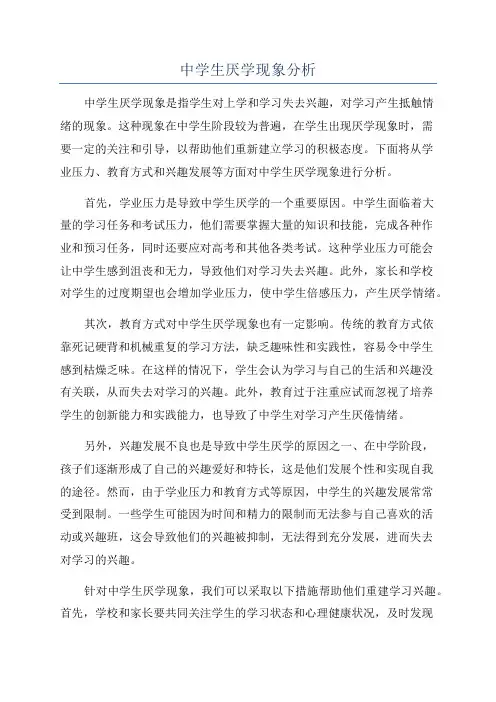 中学生厌学现象分析

中学生厌学现象是指学生对上学和学习失去兴趣，对学习产生抵触情绪的现象。这种现象在中学生阶段较为普遍，在学生出现厌学现象时，需要一定的关注和引导，以帮助他们重新建立学习的积极态度。下面将从学业压力、教育方式和兴趣发展等方面对中学生厌学现象进行分析。

首先，学业压力是导致中学生厌学的一个重要原因。中学生面临着大量的学习任务和考试压力，他们需要掌握大量的知识和技能，完成各种作业和预习任务，同时还要应对高考和其他各类考试。这种学业压力可能会让中学生感到沮丧和无力，导致他们对学习失去兴趣。此外，家长和学校对学生的过度期望也会增加学业压力，使中学生倍感压力，产生厌学情绪。

其次，教育方式对中学生厌学现象也有一定影响。传统的教育方式依靠死记硬背和机械重复的学习方法，缺乏趣味性和实践性，容易令中学生感到枯燥乏味。在这样的情况下，学生会认为学习与自己的生活和兴趣没有关联，从而失去对学习的兴趣。此外，教育过于注重应试而忽视了培养学生的创新能力和实践能力，也导致了中学生对学习产生厌倦情绪。

另外，兴趣发展不良也是导致中学生厌学的原因之一、在中学阶段，孩子们逐渐形成了自己的兴趣爱好和特长，这是他们发展个性和实现自我的途径。然而，由于学业压力和教育方式等原因，中学生的兴趣发展常常受到限制。一些学生可能因为时间和精力的限制而无法参与自己喜欢的活动或兴趣班，这会导致他们的兴趣被抑制，无法得到充分发展，进而失去对学习的兴趣。

针对中学生厌学现象，我们可以采取以下措施帮助他们重建学习兴趣。首先，学校和家长要共同关注学生的学习状态和心理健康状况，及时发现